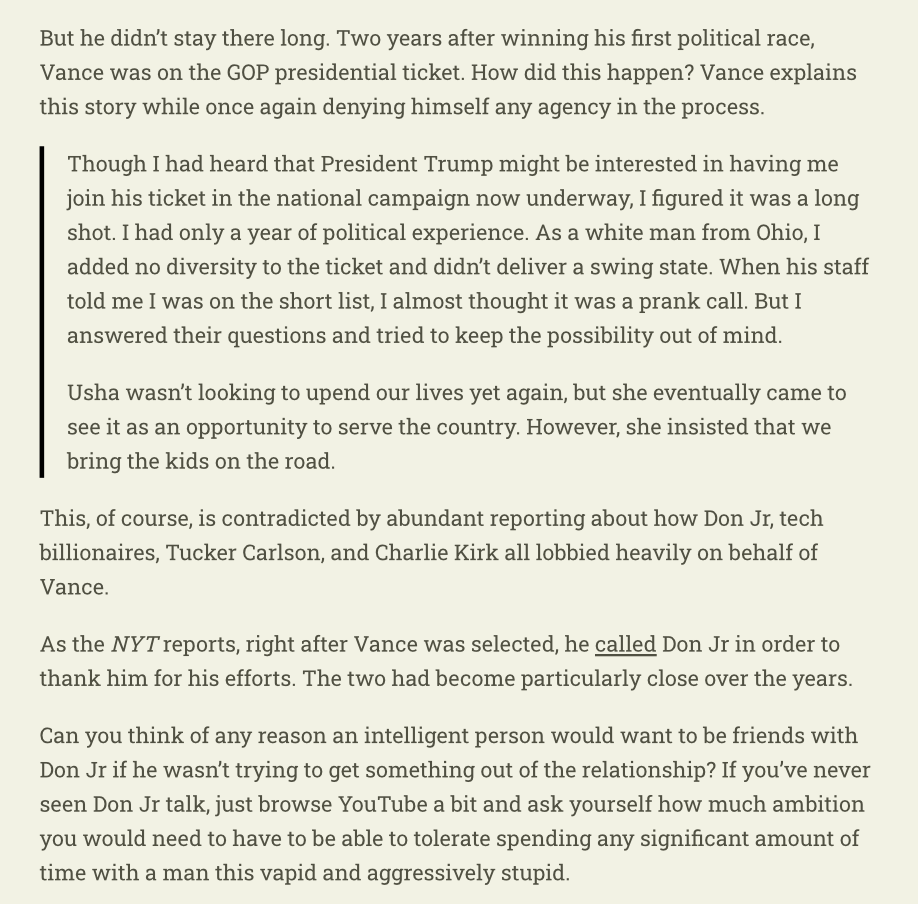 But he didn't stay there long. Two years after winning his first political race, Vance was on the GOP presidential ticket. How did this happen? Vance explains this story while once again denying himself any agency in the process.

Though I had heard that President Trump might be interested in having me join his ticket in the national campaign now underway, I figured it was a long shot. I had only a year of political experience. As a white man from Ohio, I added no diversity to the ticket and didn't deliver a swing state. When his staff told me I was on the short list, I almost thought it was a prank call. But I answered their questions and tried to keep the possibility out of mind.

Usha wasn't looking to upend our lives yet again, but she eventually came to see it as an opportunity to serve the country. However, she insisted that we bring the kids on the road.

This, of course, is contradicted by abundant reporting about how Don Jr, tech billionaires, Tucker Carlson, and Charlie Kirk all lobbied heavily on behalf of Vance.

As the NYT reports, right after Vance was selected, he called Don Jr in order to thank him for his efforts. The two had become particularly close over the years.

Can you think of any reason an intelligent person would want to be friends with Don Jr if he wasn't trying to get something out of the relationship? If you've never seen Don Jr talk, just browse YouTube a bit and ask yourself how much ambition you would need to have to be able to tolerate spending any significant amount of time with a man this vapid and aggressively stupid.